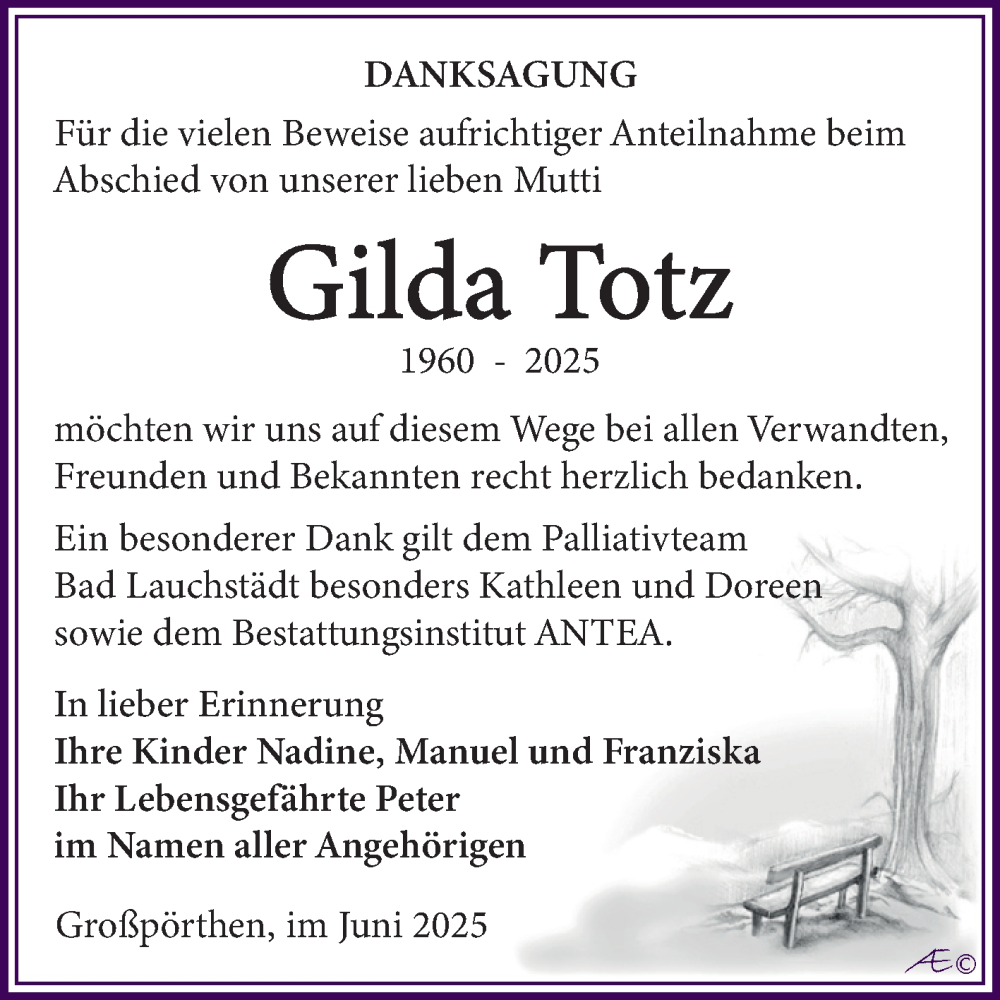 DANKSAGUNG

Für die vielen Beweise aufrichtiger Anteilnahme beim Abschied von unserer lieben Mutti

Gilda Totz

1960 - 2025

möchten wir uns auf diesem Wege bei allen Verwandten, Freunden und Bekannten recht herzlich bedanken.

Ein besonderer Dank gilt dem Palliativteam Bad Lauchstädt besonders Kathleen und Doreen sowie dem Bestattungsinstitut ANTEA.

In lieber Erinnerung
Ihre Kinder Nadine, Manuel und Franziska
Ihr Lebensgefährte Peter
im Namen aller Angehörigen

Großpörthen, im Juni 2025

Æ©